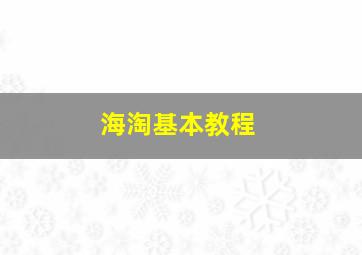 海淘基本教程